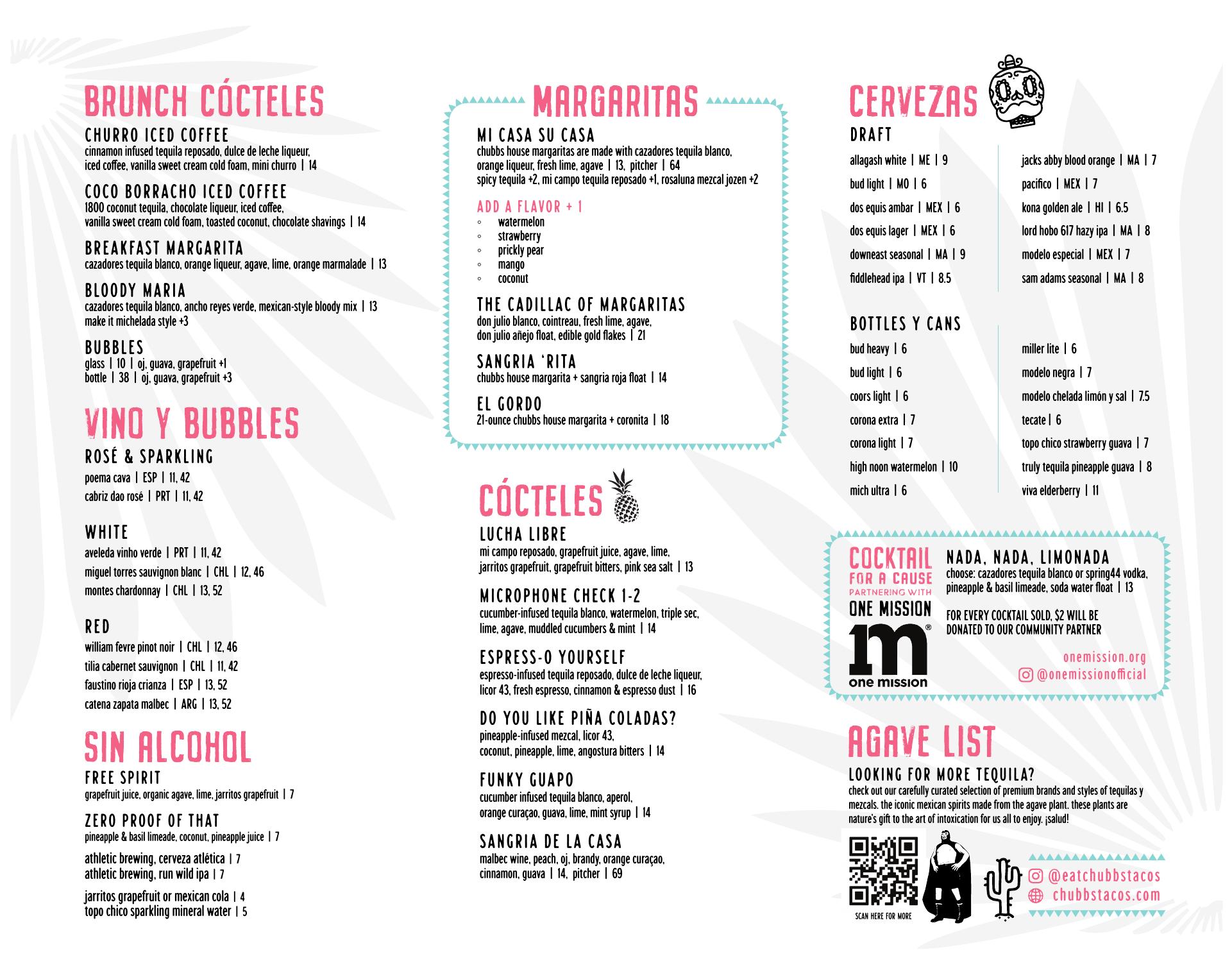 BRUNCH CÓCTELES

CHURRO ICED COFFEE
cinnamon infused tequila reposado, dulce de leche liqueur, iced coffee, vanilla sweet cream cold foam, mini churro | 14

COCO BORRACHO ICED COFFEE
1800 coconut tequila, chocolate liqueur, iced coffee, vanilla sweet cream cold foam, toasted coconut, chocolate shavings | 14

BREAKFAST MARGARITA
cazadores tequila blanco, orange liqueur, agave, lime, orange marmalade | 13

BLOODY MARIA
cazadores tequila blanco, ancho reyes verde, mexican-style bloody mix | 13
make it michelada style +3

BUBBLES
glass | 10 | oj, guava, grapefruit +1
bottle | 38 | oj, guava, grapefruit +3

VINO Y BUBBLES

ROSÉ & SPARKLING
poema cava | ESP | 11, 42
cabriz dao rosé | PRT | 11, 42

WHITE
aveleda vinho verde | PRT | 11, 42
miguel torres sauvignon blanc | CHL | 12, 46
montes chardonnay | CHL | 13, 52

RED
william fevre pinot noir | CHL | 12, 46
tilia cabernet sauvignon | CHL | 11, 42
faustino rioja crianza | ESP | 13, 52
catena zapata malbec | ARG | 13, 52

SIN ALCOHOL

FREE SPIRIT
grapefruit juice, organic agave, lime, jarritos grapefruit | 7

ZERO PROOF OF THAT
pineapple & basil limeade, coconut, pineapple juice | 7

athletic brewing, cerveza atlética | 7
athletic brewing, run wild ipa | 7

jarritos grapefruit or mexican cola | 4
topo chico sparkling mineral water | 5

MARGARITAS

MI CASA SU CASA
chubbs house margaritas are made with cazadores tequila blanco, orange liqueur, fresh lime, agave | 13, pitcher | 64
spicy tequila +2, mi campo tequila reposado +1, rosaluna mezcal jozen +2

ADD A FLAVOR + 1
◦ watermelon
◦ strawberry
◦ prickly pear
◦ mango
◦ coconut

THE CADILLAC OF MARGARITAS
don julio blanco, cointreau, fresh lime, agave, don julio añejo float, edible gold flakes | 21

SANGRIA 'RITA
chubbs house margarita + sangria roja float | 14

EL GORDO
21-ounce chubbs house margarita + coronita | 18

CÓCTELES

LUCHA LIBRE
mi campo reposado, grapefruit juice, agave, lime, jarritos grapefruit, grapefruit bitters, pink sea salt | 13

MICROPHONE CHECK 1-2
cucumber-infused tequila blanco, watermelon, triple sec, lime, agave, muddled cucumbers & mint | 14

ESPRESS-O YOURSELF
espresso-infused tequila reposado, dulce de leche liqueur, licor 43, fresh espresso, cinnamon & espresso dust | 16

DO YOU LIKE PIÑA COLADAS?
pineapple-infused mezcal, licor 43, coconut, pineapple, lime, angostura bitters | 14

FUNKY GUAPO
cucumber infused tequila blanco, aperol, orange curaçao, guava, lime, mint syrup | 14

SANGRIA DE LA CASA
malbec wine, peach, oj, brandy, orange curaçao, cinnamon, guava | 14, pitcher | 69

CERVEZAS

DRAFT
allagash white | ME | 9
bud light | MO | 6
dos equis ambar | MEX | 6
dos equis lager | MEX | 6
downeast seasonal | MA | 9
fiddlehead ipa | VT | 8.5
jacks abby blood orange | MA | 7
pacifico | MEX | 7
kona golden ale | HI | 6.5
lord hobo 617 hazy ipa | MA | 8
modelo especial | MEX | 7
sam adams seasonal | MA | 8

BOTTLES Y CANS
bud heavy | 6
bud light | 6
coors light | 6
corona extra | 7
corona light | 7
high noon watermelon | 10
mich ultra | 6
miller lite | 6
modelo negra | 7
modelo chelada limón y sal | 7.5
tecate | 6
topo chico strawberry guava | 7
truly tequila pineapple guava | 8
viva elderberry | 11

COCKTAIL FOR A CAUSE
PARTNERING WITH
ONE MISSION
m
one mission

NADA, NADA, LIMONADA
choose: cazadores tequila blanco or spring44 vodka, pineapple & basil limeade, soda water float | 13

FOR EVERY COCKTAIL SOLD, $2 WILL BE DONATED TO OUR COMMUNITY PARTNER

onemission.org
@onemissionofficial

AGAVE LIST

LOOKING FOR MORE TEQUILA?
check out our carefully curated selection of premium brands and styles of tequilas y mezcals. the iconic mexican spirits made from the agave plant. these plants are nature's gift to the art of intoxication for us all to enjoy. ¡salud!

SCAN HERE FOR MORE

@eatchubbstacos
chubbstacos.com